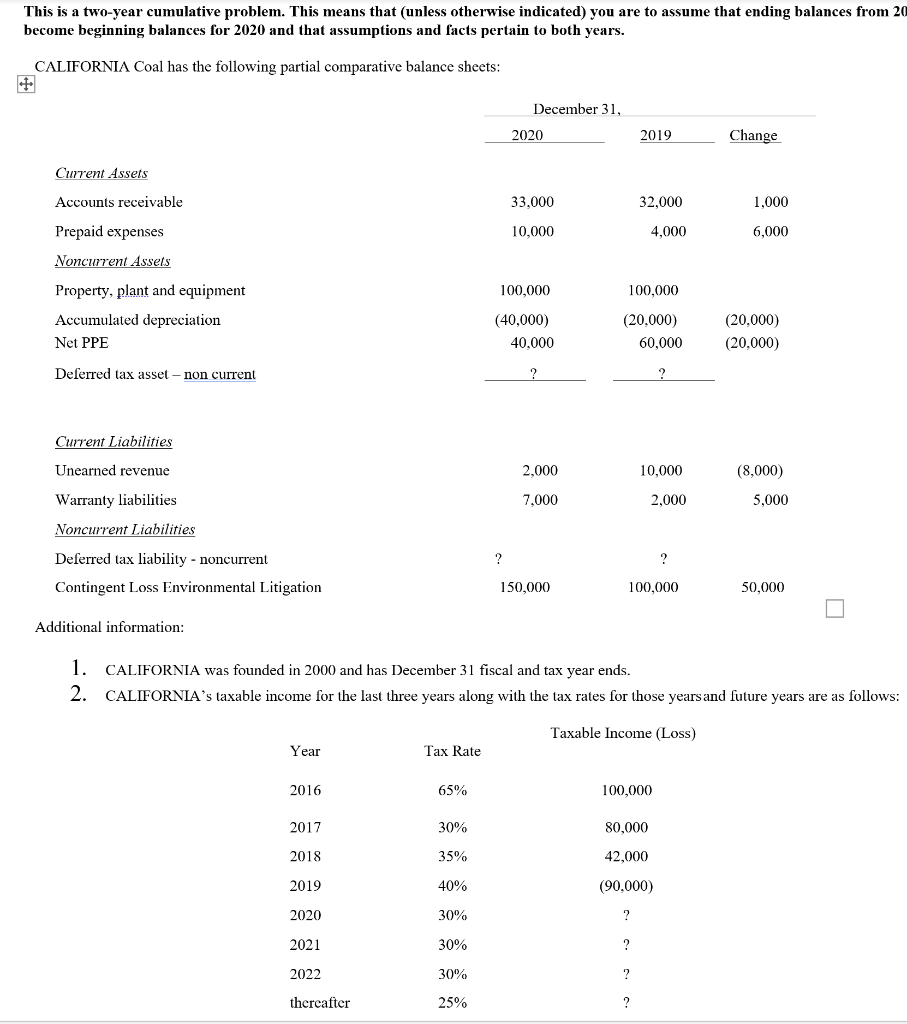 This is a two-year cumulative problem. This means that (unless otherwise indicated) you are to assume that ending balances from 20 become beginning balances for 2020 and that assumptions and facts pertain to both years.

CALIFORNIA Coal has the following partial comparative balance sheets:

| | December 31, 2020 | 2019 | Change |
|---|---|---|---|
| Current Assets | | | |
| Accounts receivable | 33,000 | 32,000 | 1,000 |
| Prepaid expenses | 10,000 | 4,000 | 6,000 |
| Noncurrent Assets | | | |
| Property, plant and equipment | 100,000 | 100,000 | |
| Accumulated depreciation | (40,000) | (20,000) | (20,000) |
| Net PPE | 40,000 | 60,000 | (20,000) |
| Deferred tax asset – non current | ? | ? | |
| Current Liabilities | | | |
| Unearned revenue | 2,000 | 10,000 | (8,000) |
| Warranty liabilities | 7,000 | 2,000 | 5,000 |
| Noncurrent Liabilities | | | |
| Deferred tax liability - noncurrent | ? | ? | |
| Contingent Loss Environmental Litigation | 150,000 | 100,000 | 50,000 |

Additional information:

1. CALIFORNIA was founded in 2000 and has December 31 fiscal and tax year ends.
2. CALIFORNIA's taxable income for the last three years along with the tax rates for those yearsand future years are as follows:

| Year | Tax Rate | Taxable Income (Loss) |
|---|---|---|
| 2016 | 65% | 100,000 |
| 2017 | 30% | 80,000 |
| 2018 | 35% | 42,000 |
| 2019 | 40% | (90,000) |
| 2020 | 30% | ? |
| 2021 | 30% | ? |
| 2022 | 30% | ? |
| thereafter | 25% | ? |